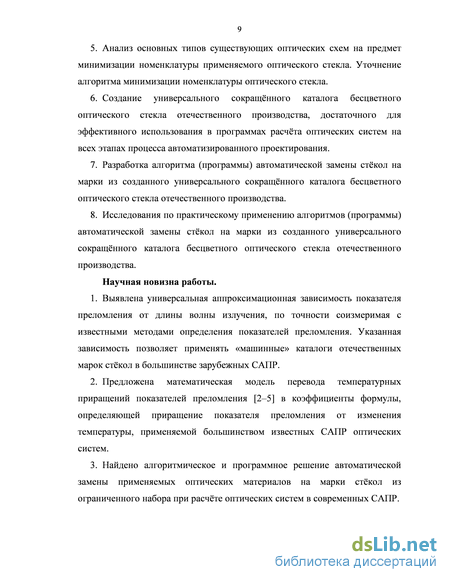 9

5. Анализ основных типов существующих оптических схем на предмет минимизации номенклатуры применяемого оптического стекла. Уточнение алгоритма минимизации номенклатуры оптического стекла.

6. Создание универсального сокращённого каталога бесцветного оптического стекла отечественного производства, достаточного для эффективного использования в программах расчёта оптических систем на всех этапах процесса автоматизированного проектирования.

7. Разработка алгоритма (программы) автоматической замены стёкол на марки из созданного универсального сокращённого каталога бесцветного оптического стекла отечественного производства.

8. Исследования по практическому применению алгоритмов (программы) автоматической замены стёкол на марки из созданного универсального сокращённого каталога бесцветного оптического стекла отечественного производства.

Научная новизна работы.

1. Выявлена универсальная аппроксимационная зависимость показателя преломления от длины волны излучения, по точности соизмеримая с известными методами определения показателей преломления. Указанная зависимость позволяет применять «машинные» каталоги отечественных марок стёкол в большинстве зарубежных САПР.

2. Предложена математическая модель перевода температурных приращений показателей преломления [2–5] в коэффициенты формулы, определяющей приращение показателя преломления от изменения температуры, применяемой большинством известных САПР оптических систем.

3. Найдено алгоритмическое и программное решение автоматической замены применяемых оптических материалов на марки стёкол из ограниченного набора при расчёте оптических систем в современных САПР.

dsLib.net
библиотека диссертаций